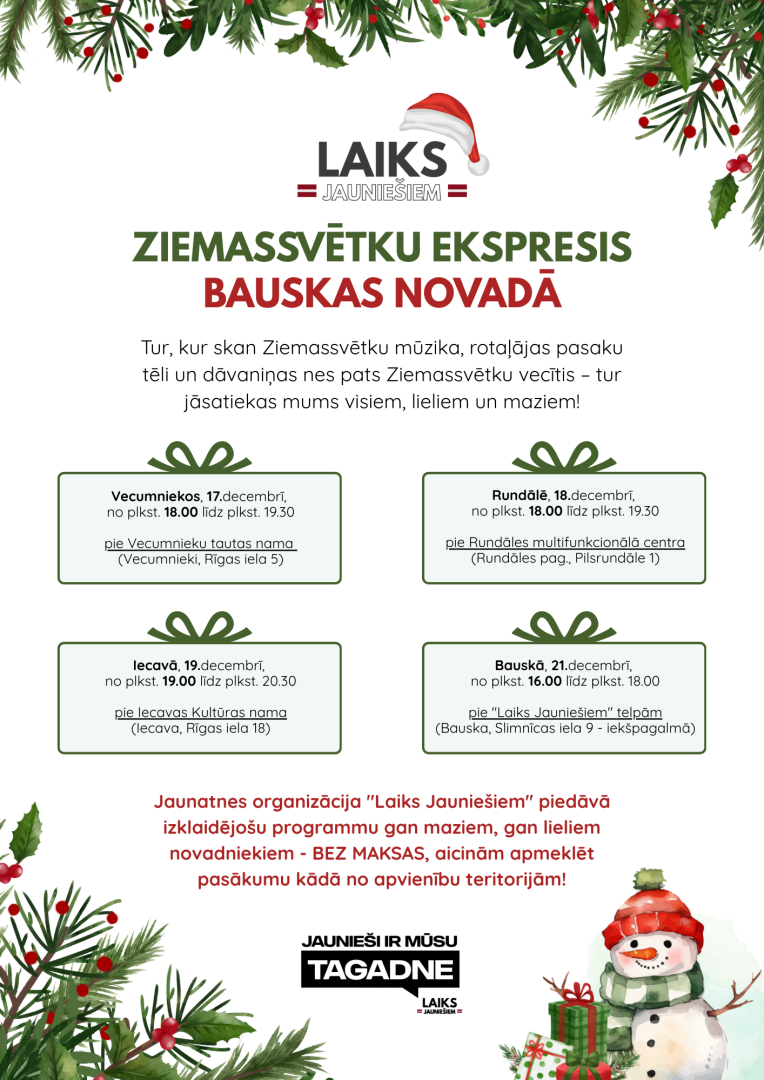 LAIKS
JAUNIEŠIEM

ZIEMASSVĒTKU EKSPRESIS
BAUSKAS NOVADĀ

Tur, kur skan Ziemassvētku mūzika, rotaļājas pasaku tēli un dāvaniņas nes pats Ziemassvētku vecītis – tur jāsatiekas mums visiem, lieliem un maziem!

Vecumniekos, 17.decembrī, no plkst. 18.00 līdz plkst. 19.30

pie Vecumnieku tautas nama
(Vecumnieki, Rīgas iela 5)

Rundālē, 18.decembrī, no plkst. 18.00 līdz plkst. 19.30

pie Rundāles multifunkcionālā centra
(Rundāles pag., Pilsrundāle 1)

Iecavā, 19.decembrī, no plkst. 19.00 līdz plkst. 20.30

pie Iecavas Kultūras nama
(Iecava, Rīgas iela 18)

Bauskā, 21.decembrī, no plkst. 16.00 līdz plkst. 18.00

pie "Laiks Jauniešiem" telpām
(Bauska, Slimnīcas iela 9 - iekšpagalmā)

Jaunatnes organizācija "Laiks Jauniešiem" piedāvā izklaidējošu programmu gan maziem, gan lieliem novadniekiem - BEZ MAKSAS, aicinām apmeklēt pasākumu kādā no apvienību teritorijām!

JAUNIEŠI IR MŪSU
TAGADNE
LAIKS
JAUNIEŠIEM